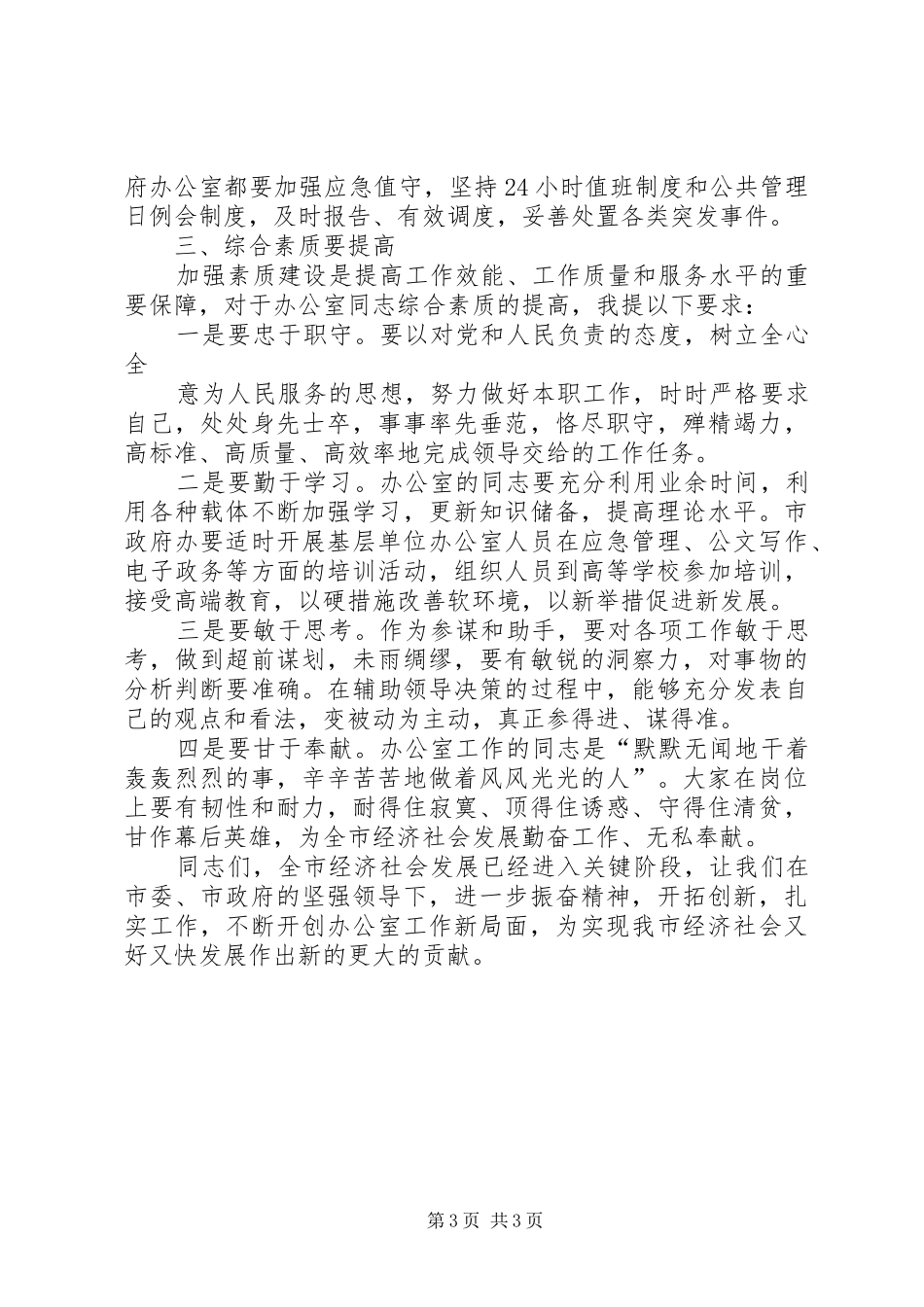 府办公室都要加强应急值守，坚持24小时值班制度和公共管理日例会制度，及时报告、有效调度，妥善处置各类突发事件。

三、综合素质要提高

加强素质建设是提高工作效能、工作质量和服务水平的重要保障，对于办公室同志综合素质的提高，我提以下要求：

一是要忠于职守。要以对党和人民负责的态度，树立全心全

意为人民服务的思想，努力做好本职工作，时时严格要求自己，处处身先士卒，事事率先垂范，恪尽职守，殚精竭力，高标准、高质量、高效率地完成领导交给的工作任务。

二是要勤于学习。办公室的同志要充分利用业余时间，利用各种载体不断加强学习，更新知识储备，提高理论水平。市政府办要适时开展基层单位办公室人员在应急管理、公文写作、电子政务等方面的培训活动，组织人员到高等学校参加培训，接受高端教育，以硬措施改善软环境，以新举措促进新发展。

三是要敏于思考。作为参谋和助手，要对各项工作敏于思考，做到超前谋划，未雨绸缪，要有敏锐的洞察力，对事物的分析判断要准确。在辅助领导决策的过程中，能够充分发表自己的观点和看法，变被动为主动，真正参得进、谋得准。

四是要甘于奉献。办公室工作的同志是“默默无闻地干着轰轰烈烈的事，辛辛苦苦地做着风风光光的人”。大家在岗位上要有韧性和耐力，耐得住寂寞、顶得住诱惑、守得住清贫，甘作幕后英雄，为全市经济社会发展勤奋工作、无私奉献。

同志们，全市经济社会发展已经进入关键阶段，让我们在市委、市政府的坚强领导下，进一步振奋精神，开拓创新，扎实工作，不断开创办公室工作新局面，为实现我市经济社会又好又快发展作出新的更大的贡献。

第3页 共3页